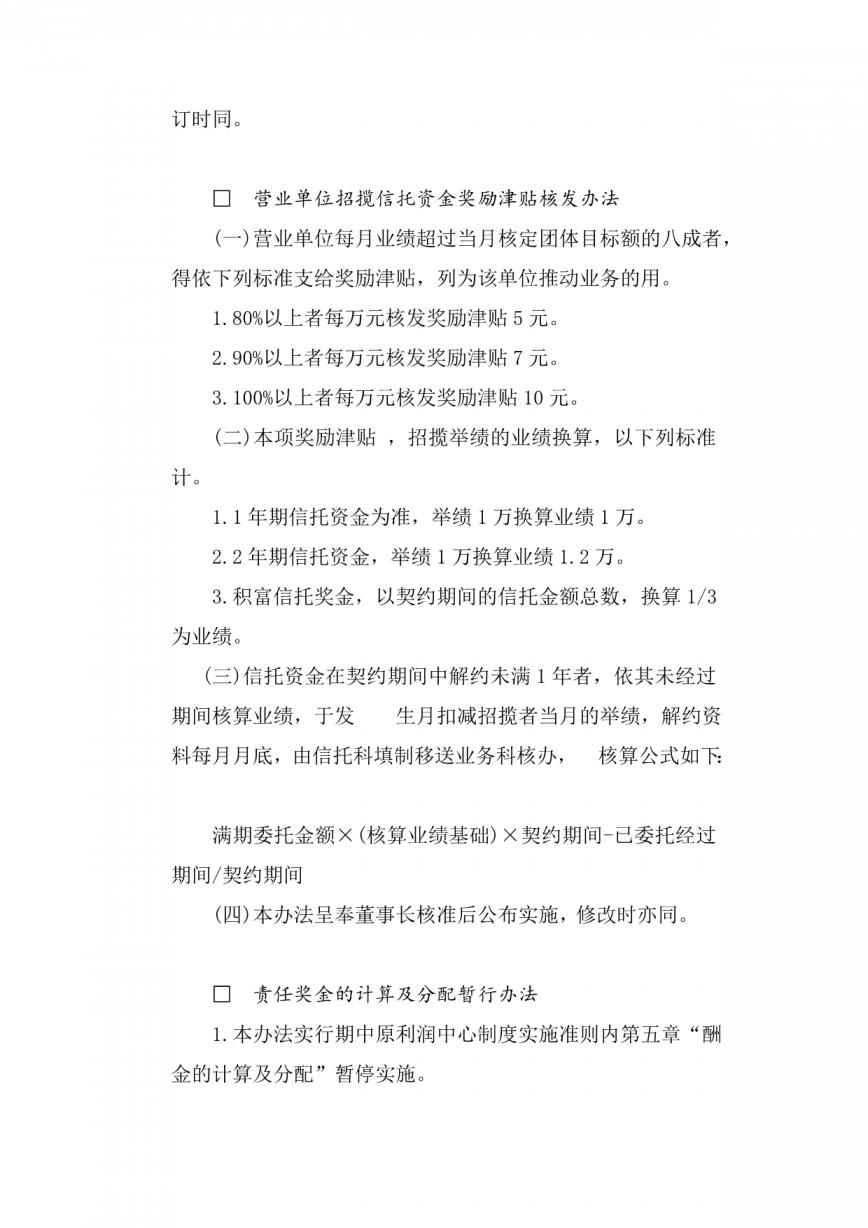 订时同。

□　营业单位招揽信托资金奖励津贴核发办法

(一)营业单位每月业绩超过当月核定团体目标额的八成者，得依下列标准支给奖励津贴，列为该单位推动业务的用。

1.80%以上者每万元核发奖励津贴 5 元。

2.90%以上者每万元核发奖励津贴 7 元。

3.100%以上者每万元核发奖励津贴 10 元。

(二)本项奖励津贴 ，招揽举绩的业绩换算，以下列标准计。

1.1 年期信托资金为准，举绩 1 万换算业绩 1 万。

2.2 年期信托资金，举绩 1 万换算业绩 1.2 万。

3.积富信托奖金，以契约期间的信托金额总数，换算 1/3 为业绩。

(三)信托资金在契约期间中解约未满 1 年者，依其未经过期间核算业绩，于发　生月扣减招揽者当月的举绩，解约资料每月月底，由信托科填制移送业务科核办，　核算公式如下:

满期委托金额×(核算业绩基础)×契约期间-已委托经过期间/契约期间

(四)本办法呈奉董事长核准后公布实施，修改时亦同。

□　责任奖金的计算及分配暂行办法

1.本办法实行期中原利润中心制度实施准则内第五章“酬金的计算及分配”暂停实施。